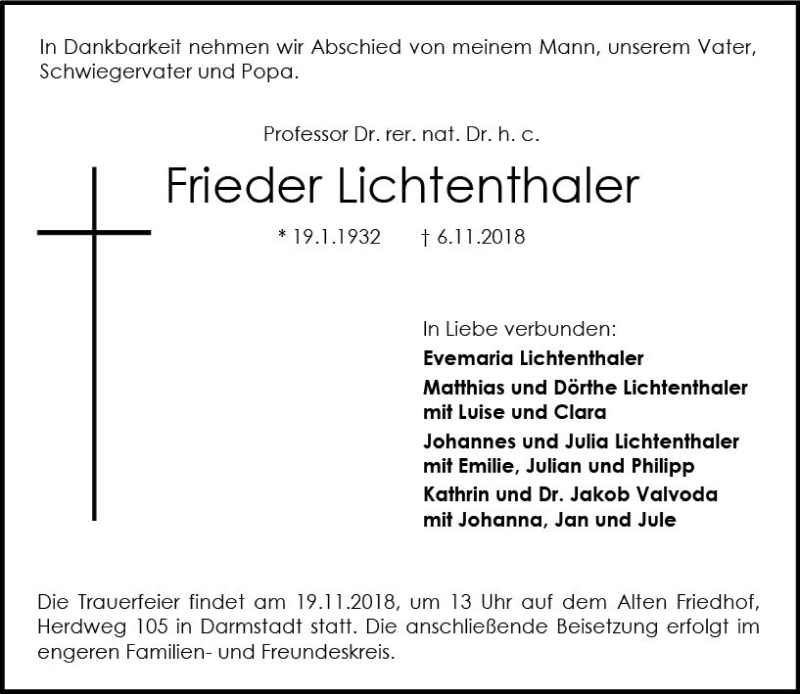 In Dankbarkeit nehmen wir Abschied von meinem Mann, unserem Vater, Schwiegervater und Popa.

Professor Dr. rer. nat. Dr. h. c.

Frieder Lichtenthaler

* 19.1.1932 † 6.11.2018

In Liebe verbunden:

Evemaria Lichtenthaler

Matthias und Dörthe Lichtenthaler mit Luise und Clara

Johannes und Julia Lichtenthaler mit Emilie, Julian und Philipp

Kathrin und Dr. Jakob Valvoda mit Johanna, Jan und Jule

Die Trauerfeier findet am 19.11.2018, um 13 Uhr auf dem Alten Friedhof, Herdweg 105 in Darmstadt statt. Die anschließende Beisetzung erfolgt im engeren Familien- und Freundeskreis.